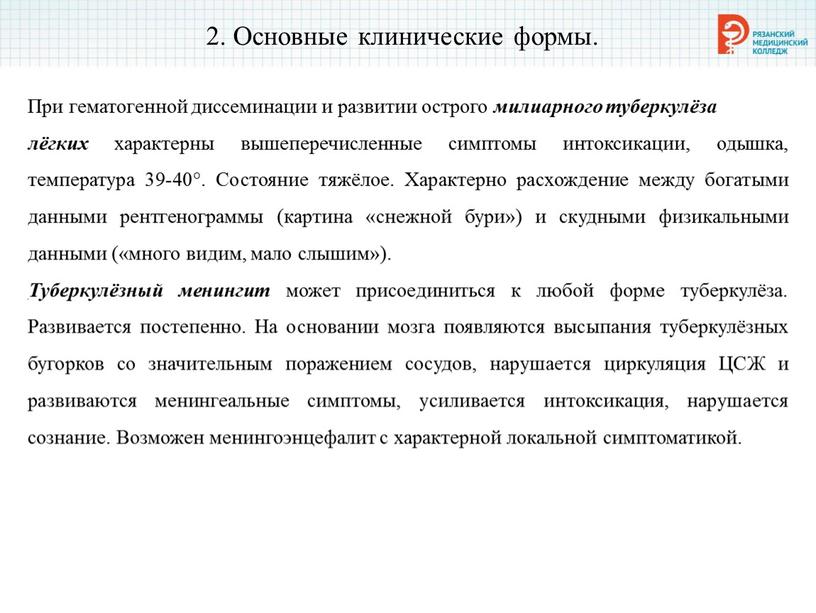 2. Основные клинические формы.

РЯЗАНСКИЙ МЕДИЦИНСКИЙ КОЛЛЕДЖ

При гематогенной диссеминации и развитии острого милиарного туберкулёза лёгких характерны вышеперечисленные симптомы интоксикации, одышка, температура 39-40°. Состояние тяжёлое. Характерно расхождение между богатыми данными рентгенограммы (картина «снежной бури») и скудными физикальными данными («много видим, мало слышим»).

Туберкулёзный менингит может присоединиться к любой форме туберкулёза. Развивается постепенно. На основании мозга появляются высыпания туберкулёзных бугорков со значительным поражением сосудов, нарушается циркуляция ЦСЖ и развиваются менингеальные симптомы, усиливается интоксикация, нарушается сознание. Возможен менингоэнцефалит с характерной локальной симптоматикой.